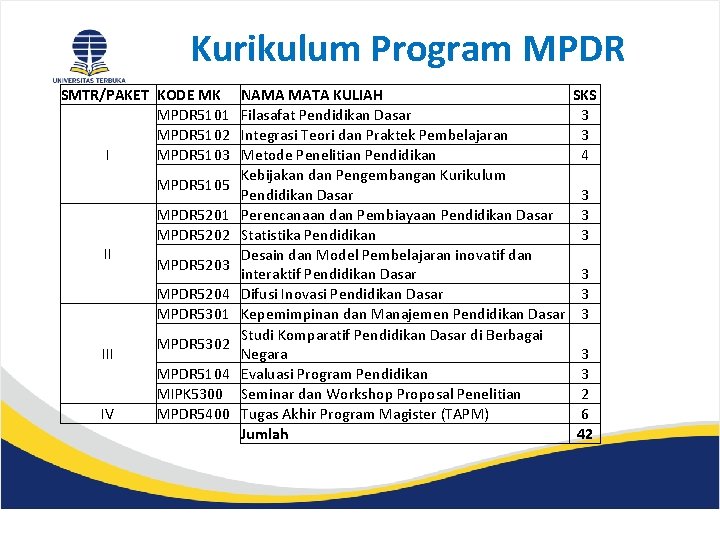 UNIVERSITAS TERBUKA

Kurikulum Program MPDR

| SMTR/PAKET | KODE MK | NAMA MATA KULIAH | SKS |
|---|---|---|---|
| I | MPDR5101 | Filasafat Pendidikan Dasar | 3 |
| | MPDR5102 | Integrasi Teori dan Praktek Pembelajaran | 3 |
| | MPDR5103 | Metode Penelitian Pendidikan | 4 |
| | MPDR5105 | Kebijakan dan Pengembangan Kurikulum Pendidikan Dasar | 3 |
| II | MPDR5201 | Perencanaan dan Pembiayaan Pendidikan Dasar | 3 |
| | MPDR5202 | Statistika Pendidikan | 3 |
| | MPDR5203 | Desain dan Model Pembelajaran inovatif dan interaktif Pendidikan Dasar | 3 |
| | MPDR5204 | Difusi Inovasi Pendidikan Dasar | 3 |
| III | MPDR5301 | Kepemimpinan dan Manajemen Pendidikan Dasar | 3 |
| | MPDR5302 | Studi Komparatif Pendidikan Dasar di Berbagai Negara | 3 |
| | MPDR5104 | Evaluasi Program Pendidikan | 3 |
| | MIPK5300 | Seminar dan Workshop Proposal Penelitian | 2 |
| IV | MPDR5400 | Tugas Akhir Program Magister (TAPM) | 6 |
| | | Jumlah | 42 |